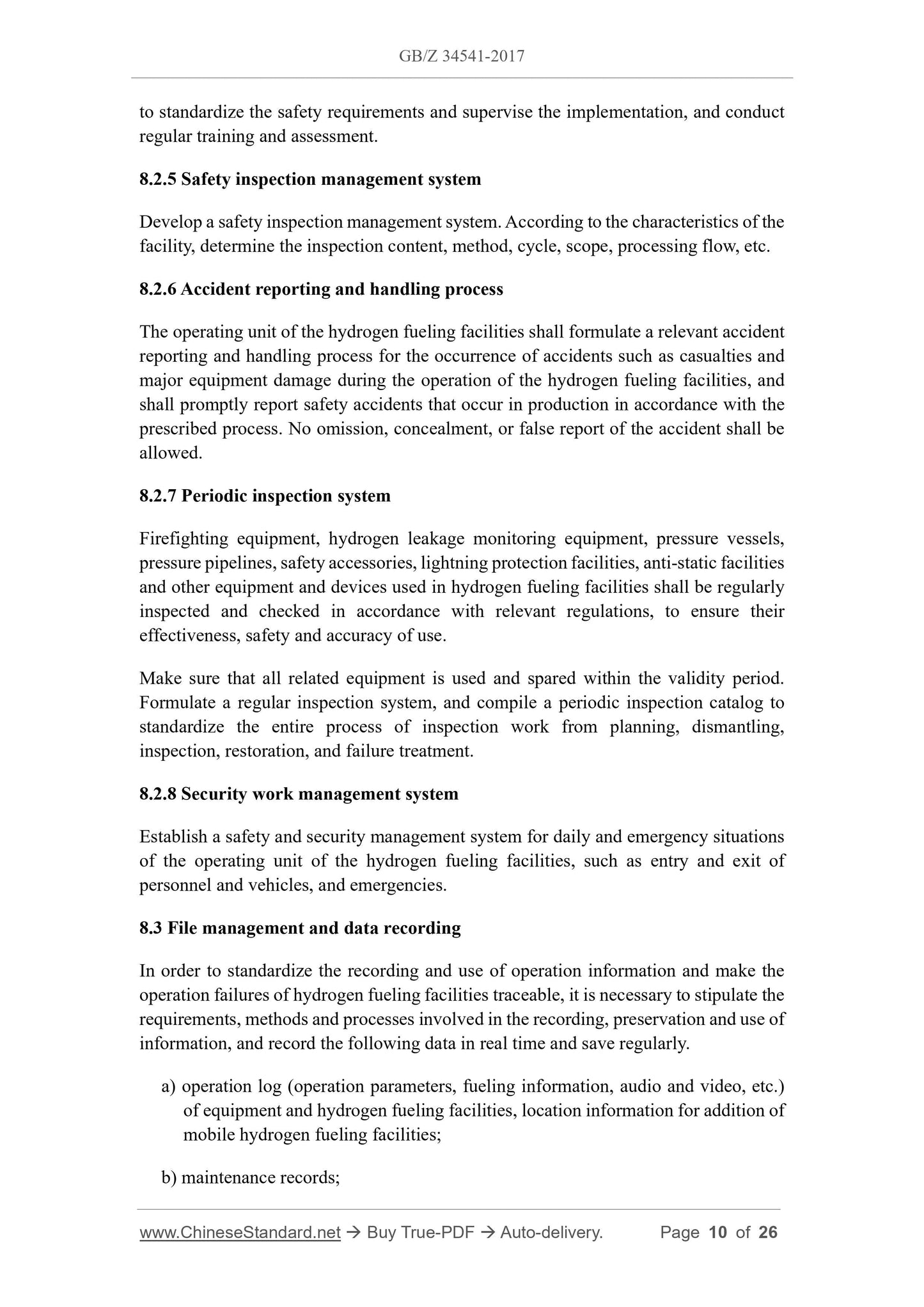 GB/Z 34541-2017

to standardize the safety requirements and supervise the implementation, and conduct regular training and assessment.

8.2.5 Safety inspection management system

Develop a safety inspection management system. According to the characteristics of the facility, determine the inspection content, method, cycle, scope, processing flow, etc.

8.2.6 Accident reporting and handling process

The operating unit of the hydrogen fueling facilities shall formulate a relevant accident reporting and handling process for the occurrence of accidents such as casualties and major equipment damage during the operation of the hydrogen fueling facilities, and shall promptly report safety accidents that occur in production in accordance with the prescribed process. No omission, concealment, or false report of the accident shall be allowed.

8.2.7 Periodic inspection system

Firefighting equipment, hydrogen leakage monitoring equipment, pressure vessels, pressure pipelines, safety accessories, lightning protection facilities, anti-static facilities and other equipment and devices used in hydrogen fueling facilities shall be regularly inspected and checked in accordance with relevant regulations, to ensure their effectiveness, safety and accuracy of use.

Make sure that all related equipment is used and spared within the validity period. Formulate a regular inspection system, and compile a periodic inspection catalog to standardize the entire process of inspection work from planning, dismantling, inspection, restoration, and failure treatment.

8.2.8 Security work management system

Establish a safety and security management system for daily and emergency situations of the operating unit of the hydrogen fueling facilities, such as entry and exit of personnel and vehicles, and emergencies.

8.3 File management and data recording

In order to standardize the recording and use of operation information and make the operation failures of hydrogen fueling facilities traceable, it is necessary to stipulate the requirements, methods and processes involved in the recording, preservation and use of information, and record the following data in real time and save regularly.

a) operation log (operation parameters, fueling information, audio and video, etc.) of equipment and hydrogen fueling facilities, location information for addition of mobile hydrogen fueling facilities;

b) maintenance records;

www.ChineseStandard.net → Buy True-PDF → Auto-delivery. Page 10 of 26